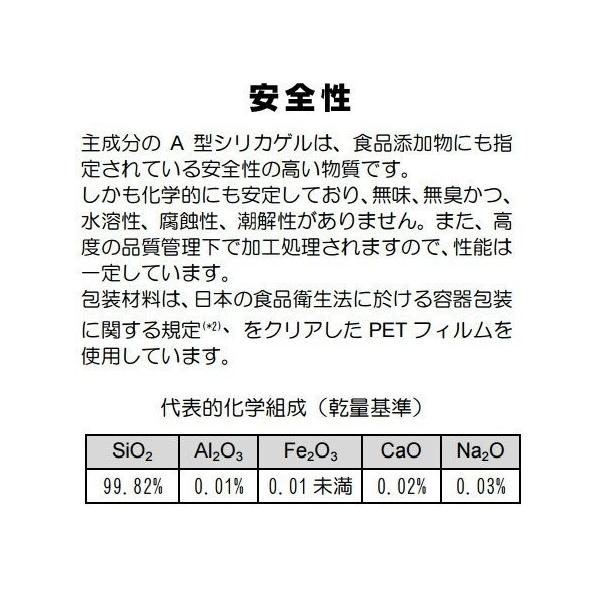 安全性

主成分の A 型シリカゲルは、食品添加物にも指定されている安全性の高い物質です。
しかも化学的にも安定しており、無味、無臭かつ、水溶性、腐蝕性、潮解性がありません。また、高度の品質管理下で加工処理されますので、性能は一定しています。
包装材料は、日本の食品衛生法に於ける容器包装に関する規定$^{(*2)}$、をクリアした PET フィルムを使用しています。

代表的化学組成（乾量基準）

| $SiO_2$ | $Al_2O_3$ | $Fe_2O_3$ | $CaO$ | $Na_2O$ |
|---|---|---|---|---|
| 99.82% | 0.01% | 0.01 未満 | 0.02% | 0.03% |